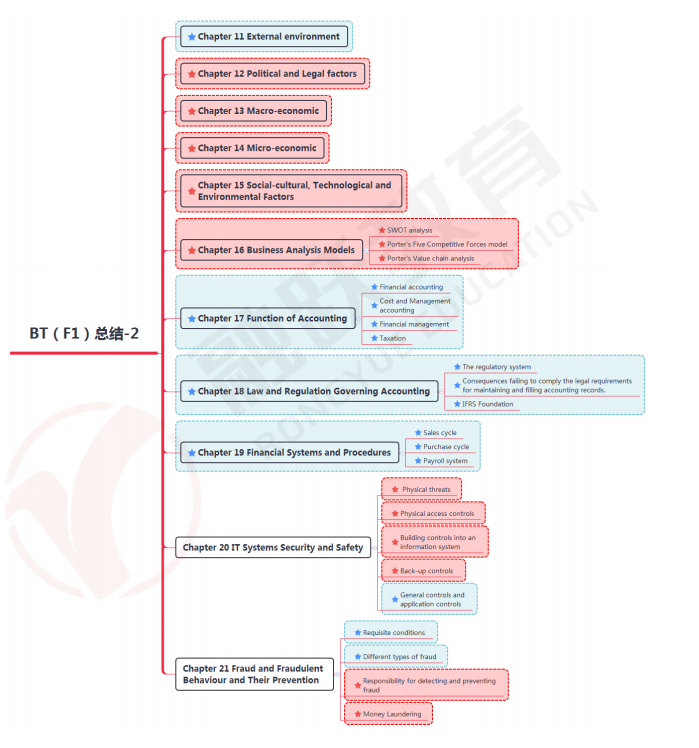 BT（F1）总结-2

Chapter 11 External environment

Chapter 12 Political and Legal factors

Chapter 13 Macro-economic

Chapter 14 Micro-economic

Chapter 15 Social-cultural, Technological and Environmental Factors

Chapter 16 Business Analysis Models
SWOT analysis
Porter's Five Competitive Forces model
Porter's Value chain analysis

Chapter 17 Function of Accounting
Financial accounting
Cost and Management accounting
Financial management
Taxation

Chapter 18 Law and Regulation Governing Accounting
The regulatory system
Consequences failing to comply the legal requirements for maintaining and filling accounting records.
IFRS Foundation

Chapter 19 Financial Systems and Procedures
Sales cycle
Purchase cycle
Payroll system

Chapter 20 IT Systems Security and Safety
Physical threats
Physical access controls
Building controls into an information system
Back-up controls
General controls and application controls

Chapter 21 Fraud and Fraudulent Behaviour and Their Prevention
Requisite conditions
Different types of fraud
Responsibility for detecting and preventing fraud
Money Laundering

融跃教育
RONGYUE EDUCATION